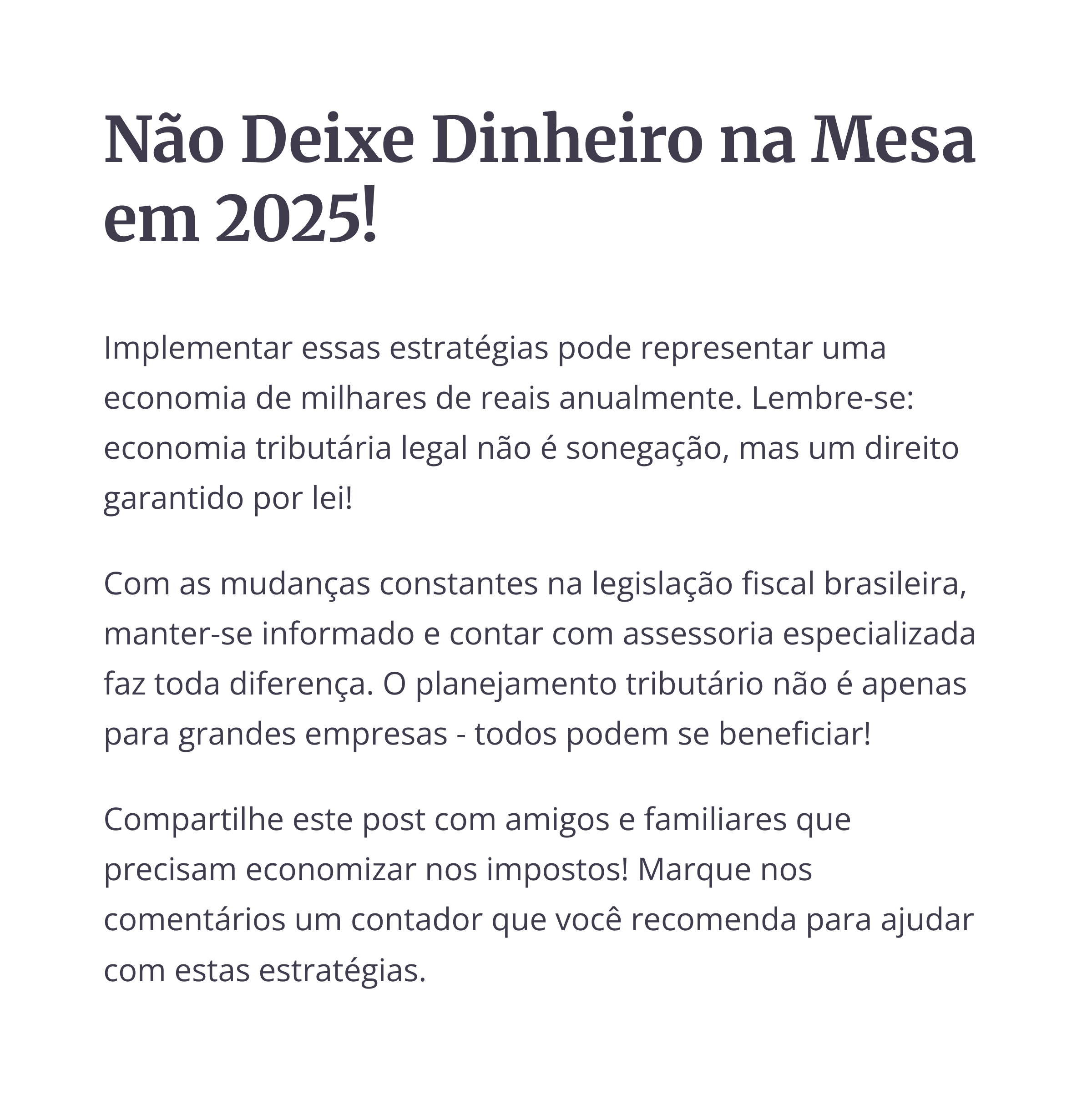 Não Deixe Dinheiro na Mesa em 2025!

Implementar essas estratégias pode representar uma economia de milhares de reais anualmente. Lembre-se: economia tributária legal não é sonegação, mas um direito garantido por lei!

Com as mudanças constantes na legislação fiscal brasileira, manter-se informado e contar com assessoria especializada faz toda diferença. O planejamento tributário não é apenas para grandes empresas - todos podem se beneficiar!

Compartilhe este post com amigos e familiares que precisam economizar nos impostos! Marque nos comentários um contador que você recomenda para ajudar com estas estratégias.